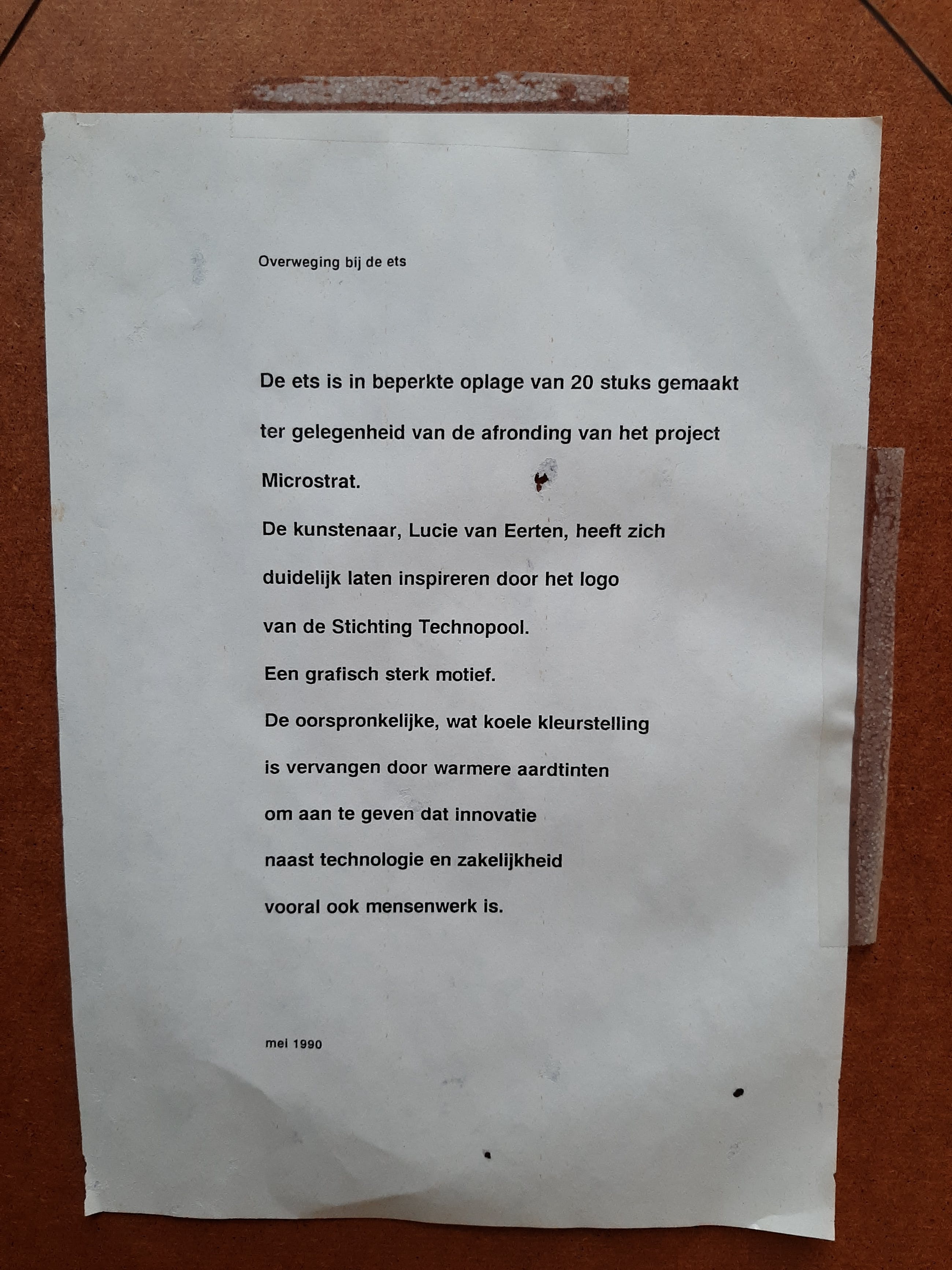 Overweging bij de ets

De ets is in beperkte oplage van 20 stuks gemaakt ter gelegenheid van de afronding van het project Microstrat.
De kunstenaar, Lucie van Eerten, heeft zich duidelijk laten inspireren door het logo van de Stichting Technopool.
Een grafisch sterk motief.
De oorspronkelijke, wat koele kleurstelling is vervangen door warmere aardtinten om aan te geven dat innovatie naast technologie en zakelijkheid vooral ook mensenwerk is.

mei 1990